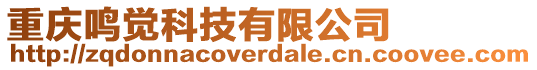 重庆鸣觉科技有限公司
http://zqdonnacoverdale.cn.coovee.com